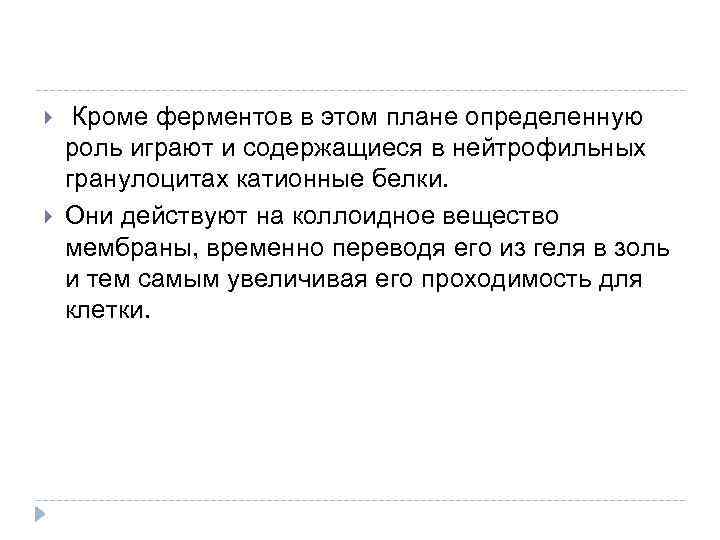 ▸ Кроме ферментов в этом плане определенную роль играют и содержащиеся в нейтрофильных гранулоцитах катионные белки.

▸ Они действуют на коллоидное вещество мембраны, временно переводя его из геля в золь и тем самым увеличивая его проходимость для клетки.